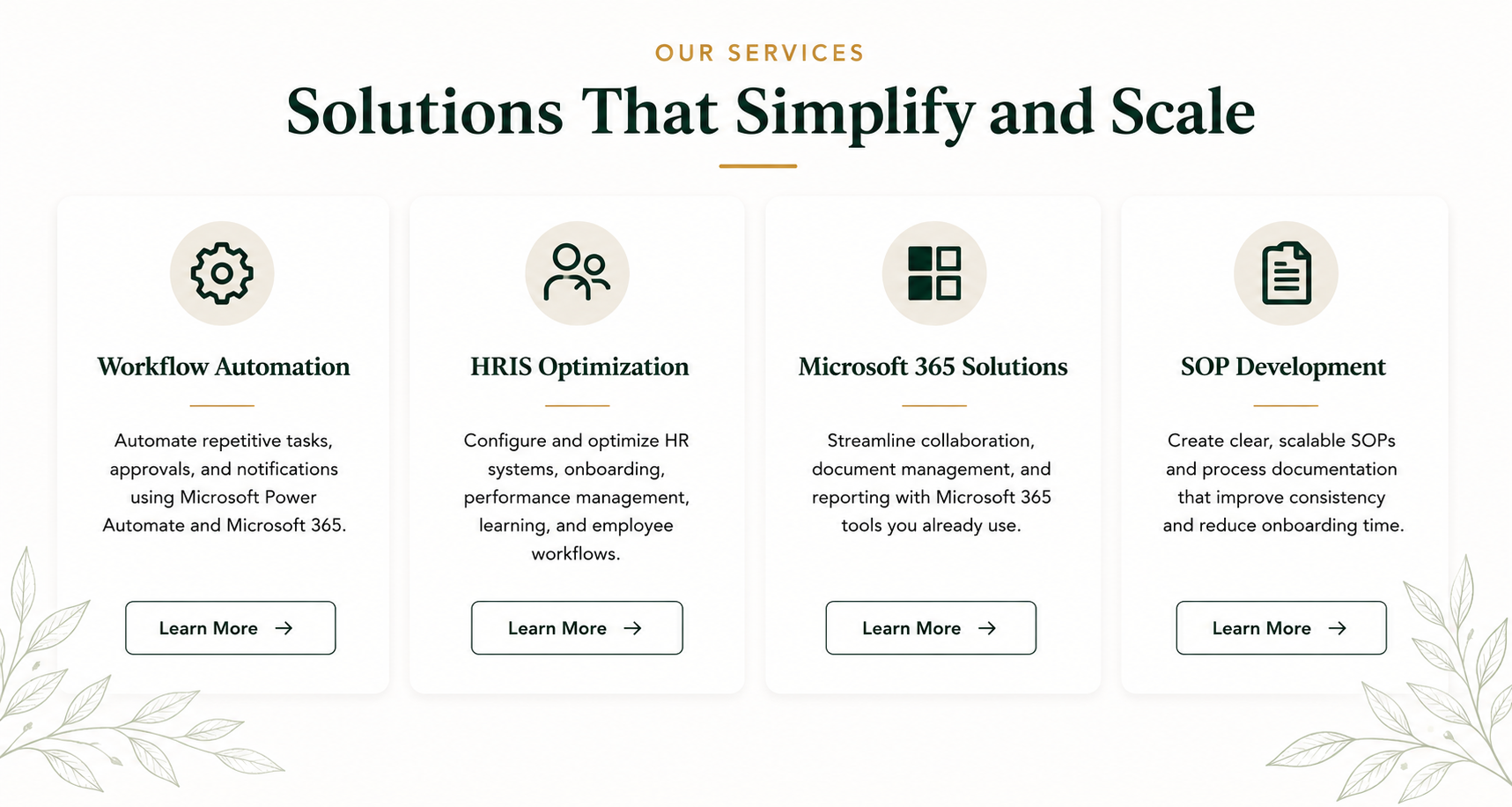 OUR SERVICES

Solutions That Simplify and Scale

Workflow Automation

Automate repetitive tasks, approvals, and notifications using Microsoft Power Automate and Microsoft 365.

Learn More →

HRIS Optimization

Configure and optimize HR systems, onboarding, performance management, learning, and employee workflows.

Learn More →

Microsoft 365 Solutions

Streamline collaboration, document management, and reporting with Microsoft 365 tools you already use.

Learn More →

SOP Development

Create clear, scalable SOPs and process documentation that improve consistency and reduce onboarding time.

Learn More →